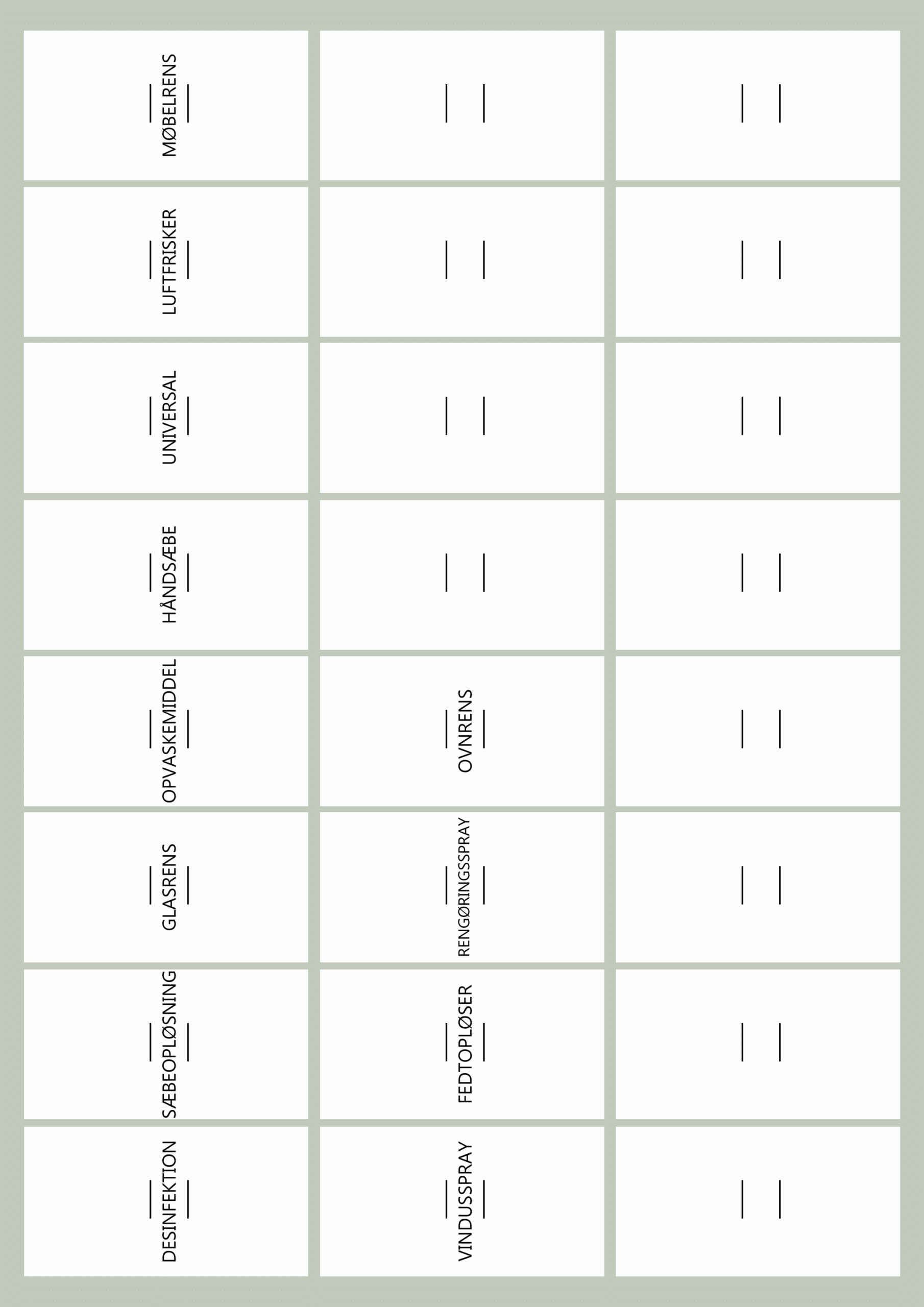 MØBELRENS

LUFTFRISKER

UNIVERSAL

HÅNDSÆBE

OPVASKEMIDDEL

GLASRENS

SÆBEOPLØSNING

DESINFEKTION

OVNRENS

RENGØRINGSSPRAY

FEDTOPLØSER

VINDUSSPRAY